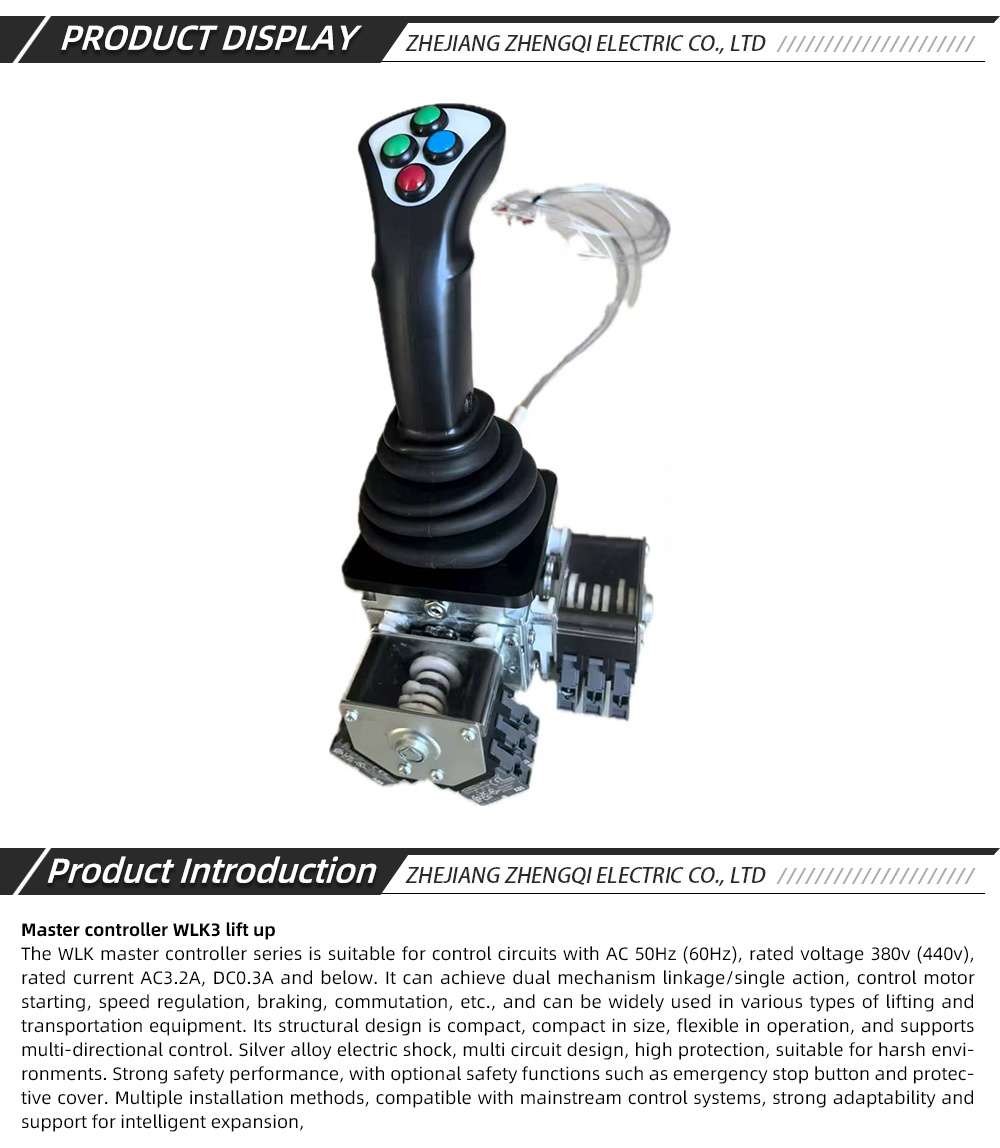 PRODUCT DISPLAY

ZHEJIANG ZHENGQI ELECTRIC CO., LTD //////////////////////

Product Introduction

ZHEJIANG ZHENGQI ELECTRIC CO., LTD //////////////////////

Master controller WLK3 lift up

The WLK master controller series is suitable for control circuits with AC 50Hz (60Hz), rated voltage 380v (440v), rated current AC3.2A, DC0.3A and below. It can achieve dual mechanism linkage/single action, control motor starting, speed regulation, braking, commutation, etc., and can be widely used in various types of lifting and transportation equipment. Its structural design is compact, compact in size, flexible in operation, and supports multi-directional control. Silver alloy electric shock, multi circuit design, high protection, suitable for harsh environments. Strong safety performance, with optional safety functions such as emergency stop button and protective cover. Multiple installation methods, compatible with mainstream control systems, strong adaptability and support for intelligent expansion,